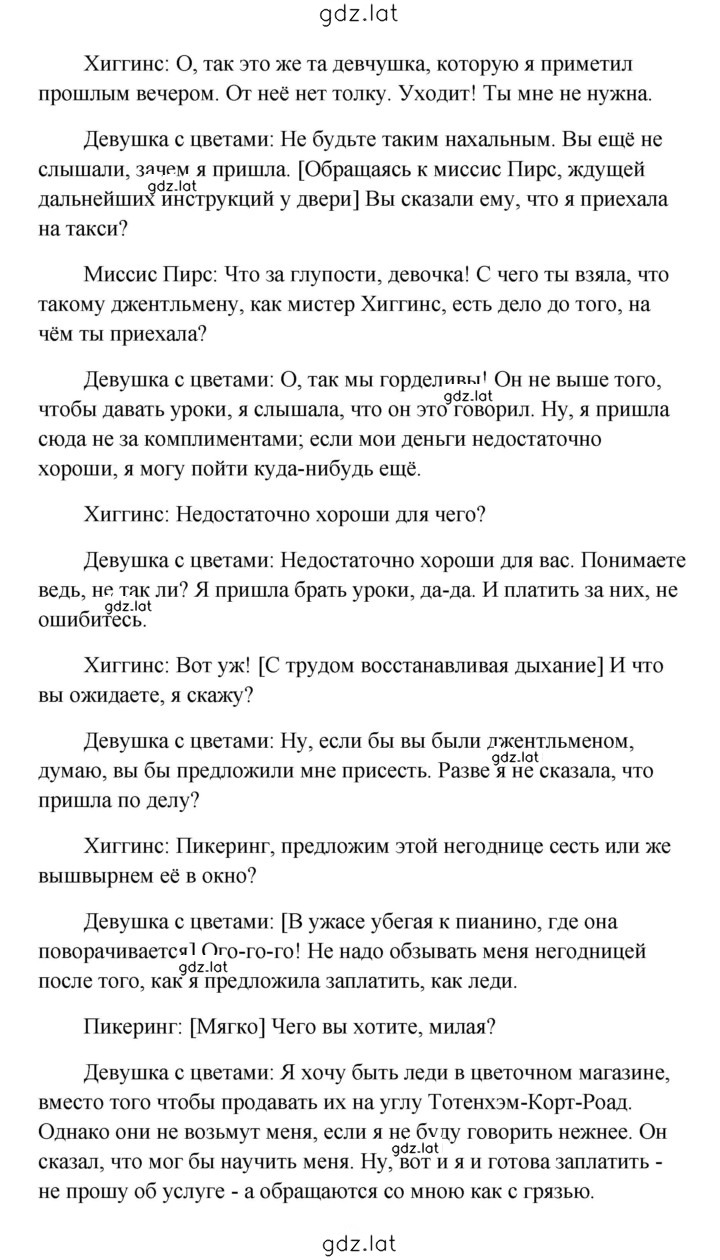 gdz.lat

Хиггинс: О, так это же та девчушка, которую я приметил прошлым вечером. От неё нет толку. Уходит! Ты мне не нужна.

Девушка с цветами: Не будьте таким нахальным. Вы ещё не слышали, зачем я пришла. [Обращаясь к миссис Пирс, ждущей дальнейших инструкций у двери] Вы сказали ему, что я приехала на такси?

gdz.lat

Миссис Пирс: Что за глупости, девочка! С чего ты взяла, что такому джентльмену, как мистер Хиггинс, есть дело до того, на чём ты приехала?

Девушка с цветами: О, так мы горделивы! Он не выше того, чтобы давать уроки, я слышала, что он это говорил. Ну, я пришла сюда не за комплиментами; если мои деньги недостаточно хороши, я могу пойти куда-нибудь ещё.

gdz.lat

Хиггинс: Недостаточно хороши для чего?

Девушка с цветами: Недостаточно хороши для вас. Понимаете ведь, не так ли? Я пришла брать уроки, да-да. И платить за них, не ошибитесь.

gdz.lat

Хиггинс: Вот уж! [С трудом восстанавливая дыхание] И что вы ожидаете, я скажу?

Девушка с цветами: Ну, если бы вы были джентльменом, думаю, вы бы предложили мне присесть. Разве я не сказала, что пришла по делу?

gdz.lat

Хиггинс: Пикеринг, предложим этой негоднице сесть или же вышвырнем её в окно?

Девушка с цветами: [В ужасе убегая к пианино, где она поворачивается] Ого-го-го! Не надо обзывать меня негодницей после того, как я предложила заплатить, как леди.

gdz.lat

Пикеринг: [Мягко] Чего вы хотите, милая?

Девушка с цветами: Я хочу быть леди в цветочном магазине, вместо того чтобы продавать их на углу Тотенхэм-Корт-Роад. Однако они не возьмут меня, если я не буду говорить нежнее. Он сказал, что мог бы научить меня. Ну, вот и я и готова заплатить - не прошу об услуге - а обращаются со мною как с грязью.

gdz.lat

gdz.lat